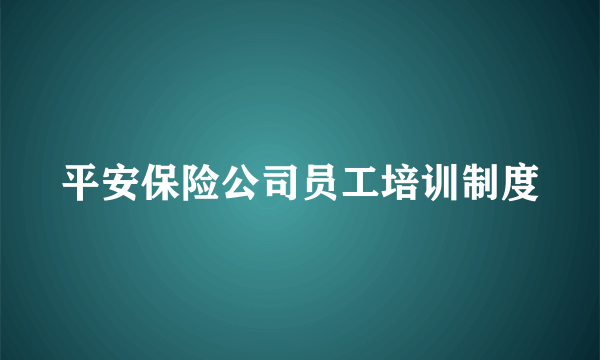 平安保险公司员工培训制度